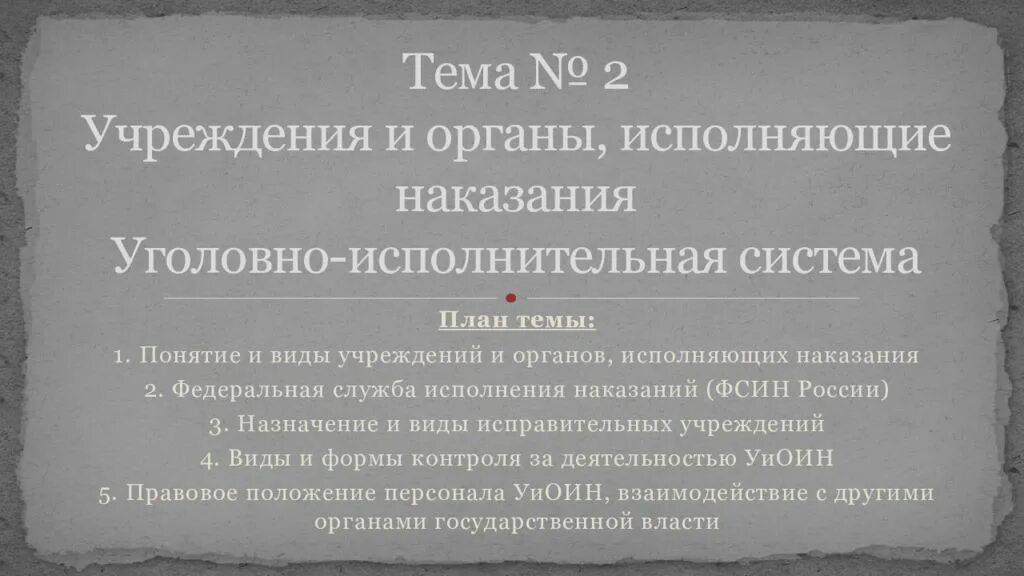 Тема № 2
Учреждения и органы, исполняющие наказания
Уголовно-исполнительная система

План темы:
1. Понятие и виды учреждений и органов, исполняющих наказания
2. Федеральная служба исполнения наказаний (ФСИН России)
3. Назначение и виды исправительных учреждений
4. Виды и формы контроля за деятельностью УиОИН
5. Правовое положение персонала УиОИН, взаимодействие с другими органами государственной власти